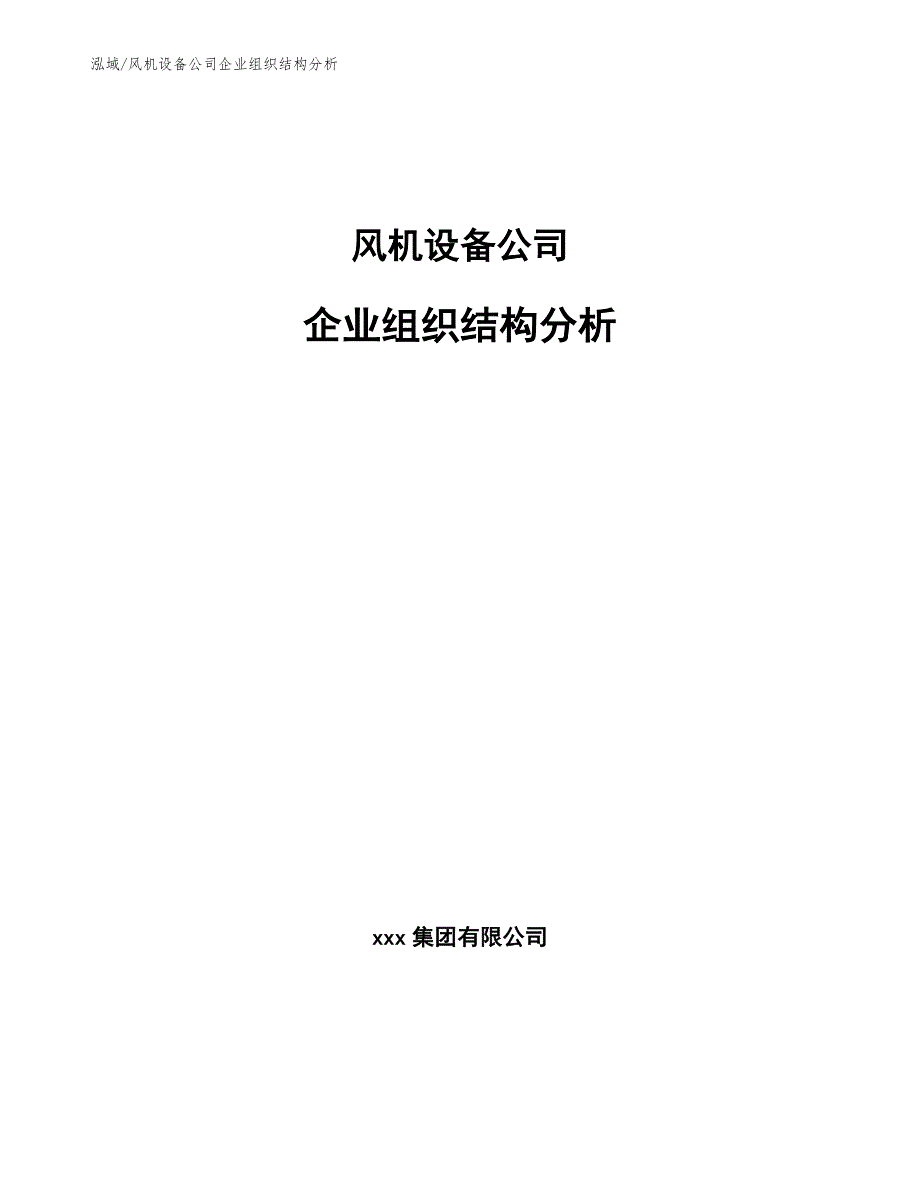 泓域/风机设备公司企业组织结构分析

风机设备公司

企业组织结构分析

xxx 集团有限公司